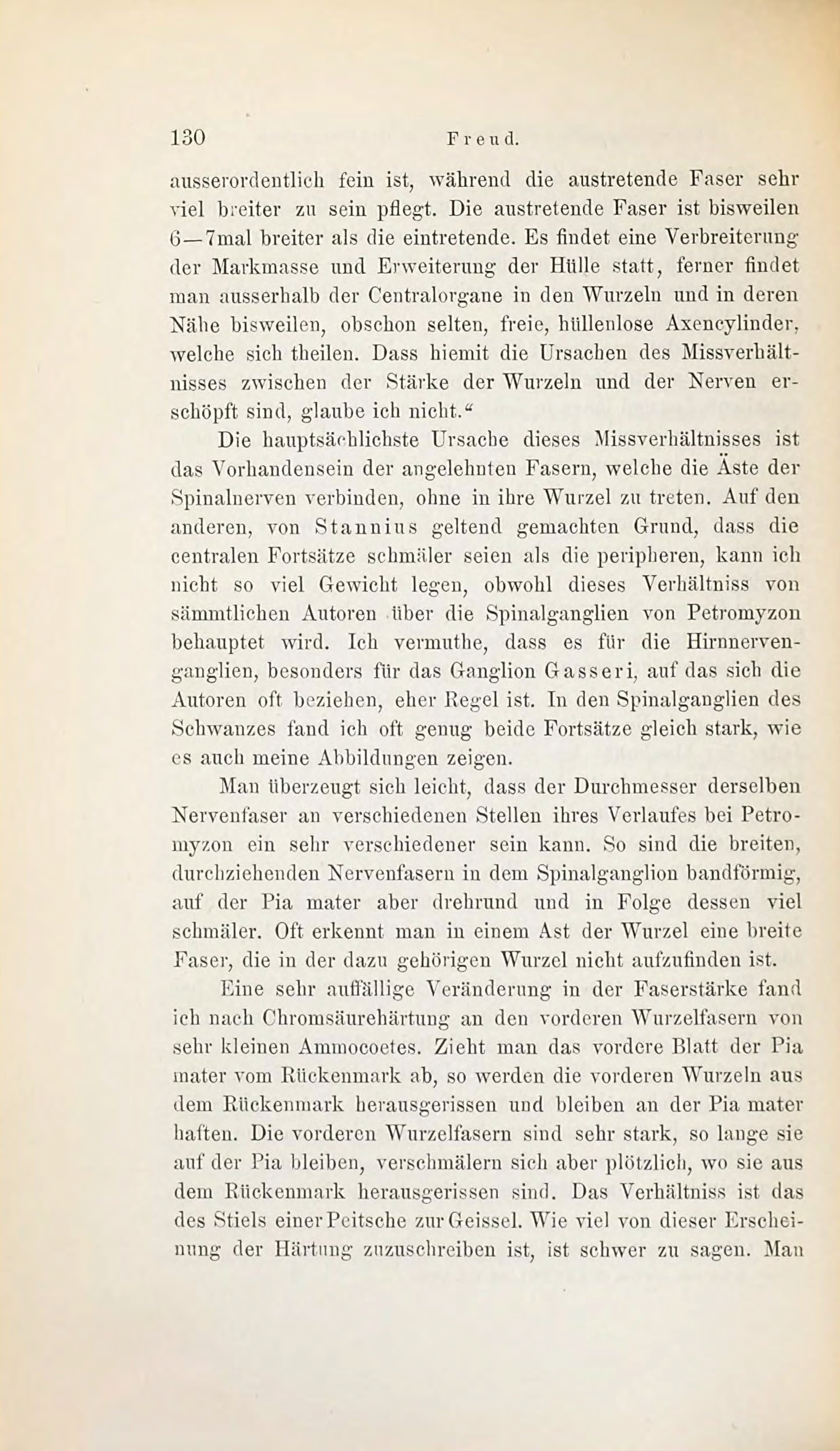 130 Freud.

ausserordentlich fein ist, während die austretende Faser sehr viel breiter zu sein pflegt. Die austretende Faser ist bisweilen 6—7mal breiter als die eintretende. Es findet eine Verbreiterung der Markmasse und Erweiterung der Hülle statt, ferner findet man ausserhalb der Centralorgane in den Wurzeln und in deren Nähe bisweilen, obschon selten, freie, hüllenlose Axencylinder, welche sich theilen. Dass hiemit die Ursachen des Missverhältnisses zwischen der Stärke der Wurzeln und der Nerven erschöpft sind, glaube ich nicht.“

Die hauptsächlichste Ursache dieses Missverhältnisses ist das Vorhandensein der angelehnten Fasern, welche die Äste der Spinalnerven verbinden, ohne in ihre Wurzel zu treten. Auf den anderen, von Stannius geltend gemachten Grund, dass die centralen Fortsätze schmäler seien als die peripheren, kann ich nicht so viel Gewicht legen, obwohl dieses Verhältniss von sämmtlichen Autoren über die Spinalganglien von Petromyzon behauptet wird. Ich vermuthe, dass es für die Hirnnervenganglien, besonders für das Ganglion Gasseri, auf das sich die Autoren oft beziehen, eher Regel ist. In den Spinalganglien des Schwanzes fand ich oft genug beide Fortsätze gleich stark, wie es auch meine Abbildungen zeigen.

Man überzeugt sich leicht, dass der Durchmesser derselben Nervenfaser an verschiedenen Stellen ihres Verlaufes bei Petromyzon ein sehr verschiedener sein kann. So sind die breiten, durchziehenden Nervenfasern in dem Spinalganglion bandförmig, auf der Pia mater aber drehrund und in Folge dessen viel schmäler. Oft erkennt man in einem Ast der Wurzel eine breite Faser, die in der dazu gehörigen Wurzel nicht aufzufinden ist.

Eine sehr auffällige Veränderung in der Faserstärke fand ich nach Chromsäurehärtung an den vorderen Wurzelfasern von sehr kleinen Ammocoetes. Zieht man das vordere Blatt der Pia mater vom Rückenmark ab, so werden die vorderen Wurzeln aus dem Rückenmark herausgerissen und bleiben an der Pia mater haften. Die vorderen Wurzelfasern sind sehr stark, so lange sie auf der Pia bleiben, verschmälern sich aber plötzlich, wo sie aus dem Rückenmark herausgerissen sind. Das Verhältniss ist das des Stiels einer Peitsche zur Geissel. Wie viel von dieser Erscheinung der Härtung zuzuschreiben ist, ist schwer zu sagen. Man